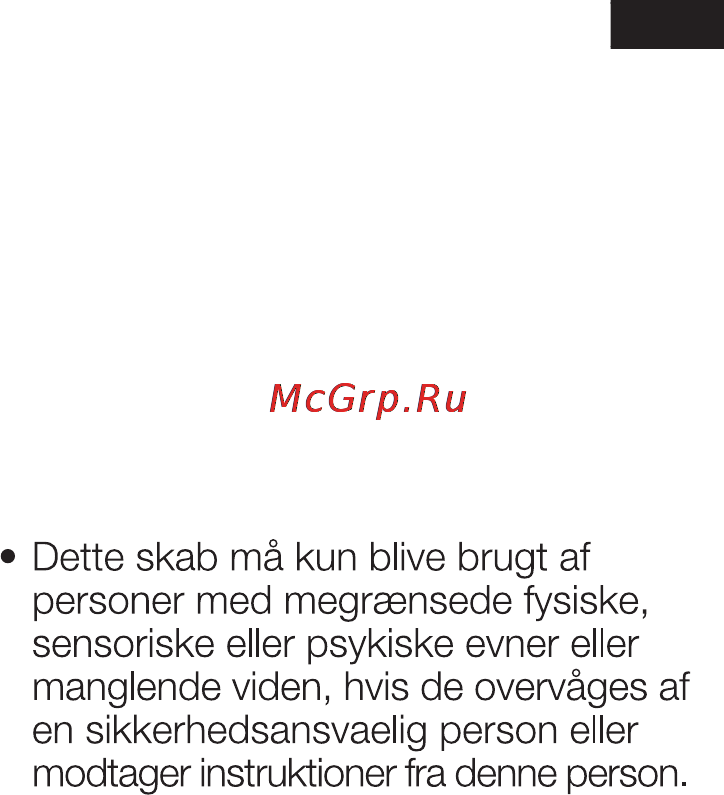 McGrp.Ru

• Dette skab må kun blive brugt af personer med megrænsede fysiske, sensoriske eller psykiske evner eller manglende viden, hvis de overvåges af en sikkerhedsansvaelig person eller modtager instruktioner fra denne person.